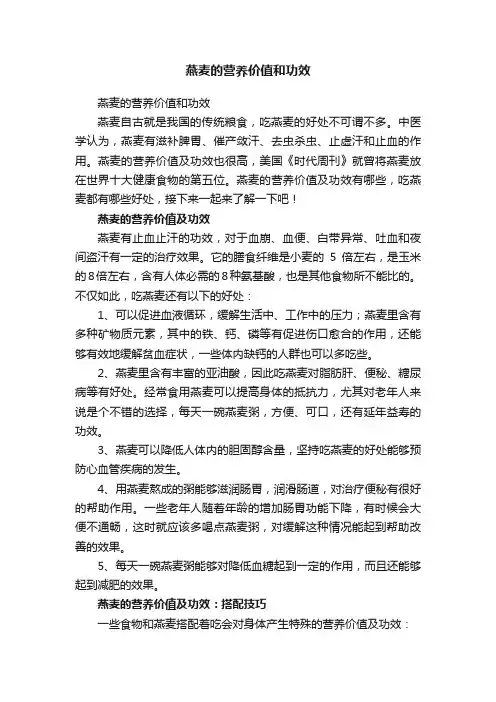 燕麦的营养价值和功效

燕麦的营养价值和功效

燕麦自古就是我国的传统粮食，吃燕麦的好处不可谓不多。中医学认为，燕麦有滋补脾胃、催产敛汗、去虫杀虫、止虚汗和止血的作用。燕麦的营养价值及功效也很高，美国《时代周刊》就曾将燕麦放在世界十大健康食物的第五位。燕麦的营养价值及功效有哪些，吃燕麦都有哪些好处，接下来一起来了解一下吧！

燕麦的营养价值及功效

燕麦有止血止汗的功效，对于血崩、血便、白带异常、吐血和夜间盗汗有一定的治疗效果。它的膳食纤维是小麦的 5 倍左右，是玉米的8倍左右，含有人体必需的8种氨基酸，也是其他食物所不能比的。不仅如此，吃燕麦还有以下的好处：

1、可以促进血液循环，缓解生活中、工作中的压力；燕麦里含有多种矿物质元素，其中的铁、钙、磷等有促进伤口愈合的作用，还能够有效地缓解贫血症状，一些体内缺钙的人群也可以多吃些。

2、燕麦里含有丰富的亚油酸，因此吃燕麦对脂肪肝、便秘、糖尿病等有好处。经常食用燕麦可以提高身体的抵抗力，尤其对老年人来说是个不错的选择，每天一碗燕麦粥，方便、可口，还有延年益寿的功效。

3、燕麦可以降低人体内的胆固醇含量，坚持吃燕麦的好处能够预防心血管疾病的发生。

4、用燕麦熬成的粥能够滋润肠胃，润滑肠道，对治疗便秘有很好的帮助作用。一些老年人随着年龄的增加肠胃功能下降，有时候会大便不通畅，这时就应该多喝点燕麦粥，对缓解这种情况能起到帮助改善的效果。

5、每天一碗燕麦粥能够对降低血糖起到一定的作用，而且还能够起到减肥的效果。

燕麦的营养价值及功效：搭配技巧

一些食物和燕麦搭配着吃会对身体产生特殊的营养价值及功效：